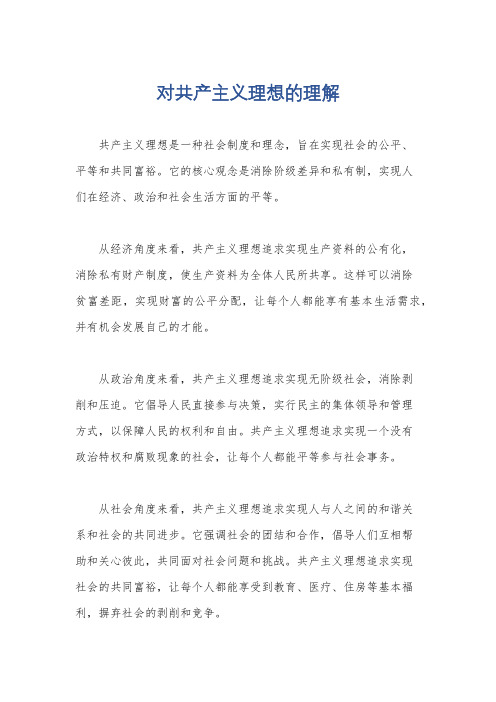 对共产主义理想的理解

共产主义理想是一种社会制度和理念，旨在实现社会的公平、平等和共同富裕。它的核心观念是消除阶级差异和私有制，实现人们在经济、政治和社会生活方面的平等。

从经济角度来看，共产主义理想追求实现生产资料的公有化，消除私有财产制度，使生产资料为全体人民所共享。这样可以消除贫富差距，实现财富的公平分配，让每个人都能享有基本生活需求，并有机会发展自己的才能。

从政治角度来看，共产主义理想追求实现无阶级社会，消除剥削和压迫。它倡导人民直接参与决策，实行民主的集体领导和管理方式，以保障人民的权利和自由。共产主义理想追求实现一个没有政治特权和腐败现象的社会，让每个人都能平等参与社会事务。

从社会角度来看，共产主义理想追求实现人与人之间的和谐关系和社会的共同进步。它强调社会的团结和合作，倡导人们互相帮助和关心彼此，共同面对社会问题和挑战。共产主义理想追求实现社会的共同富裕，让每个人都能享受到教育、医疗、住房等基本福利，摒弃社会的剥削和竞争。